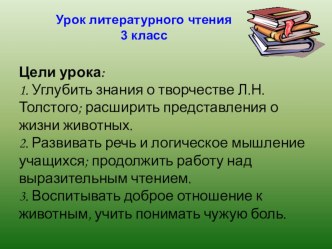 Урок литературного чтения
3 класс

Цели урока:
1. Углубить знания о творчестве Л.Н. Толстого; расширить представления о жизни животных.
2. Развивать речь и логическое мышление учащихся; продолжить работу над выразительным чтением.
3. Воспитывать доброе отношение к животным, учить понимать чужую боль.